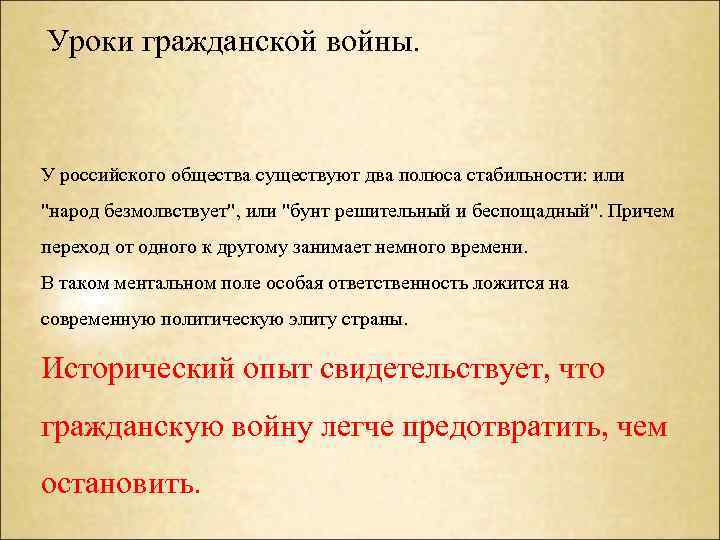 Уроки гражданской войны.

У российского общества существуют два полюса стабильности: или "народ безмолвствует", или "бунт решительный и беспощадный". Причем переход от одного к другому занимает немного времени.
В таком ментальном поле особая ответственность ложится на современную политическую элиту страны.

Исторический опыт свидетельствует, что гражданскую войну легче предотвратить, чем остановить.